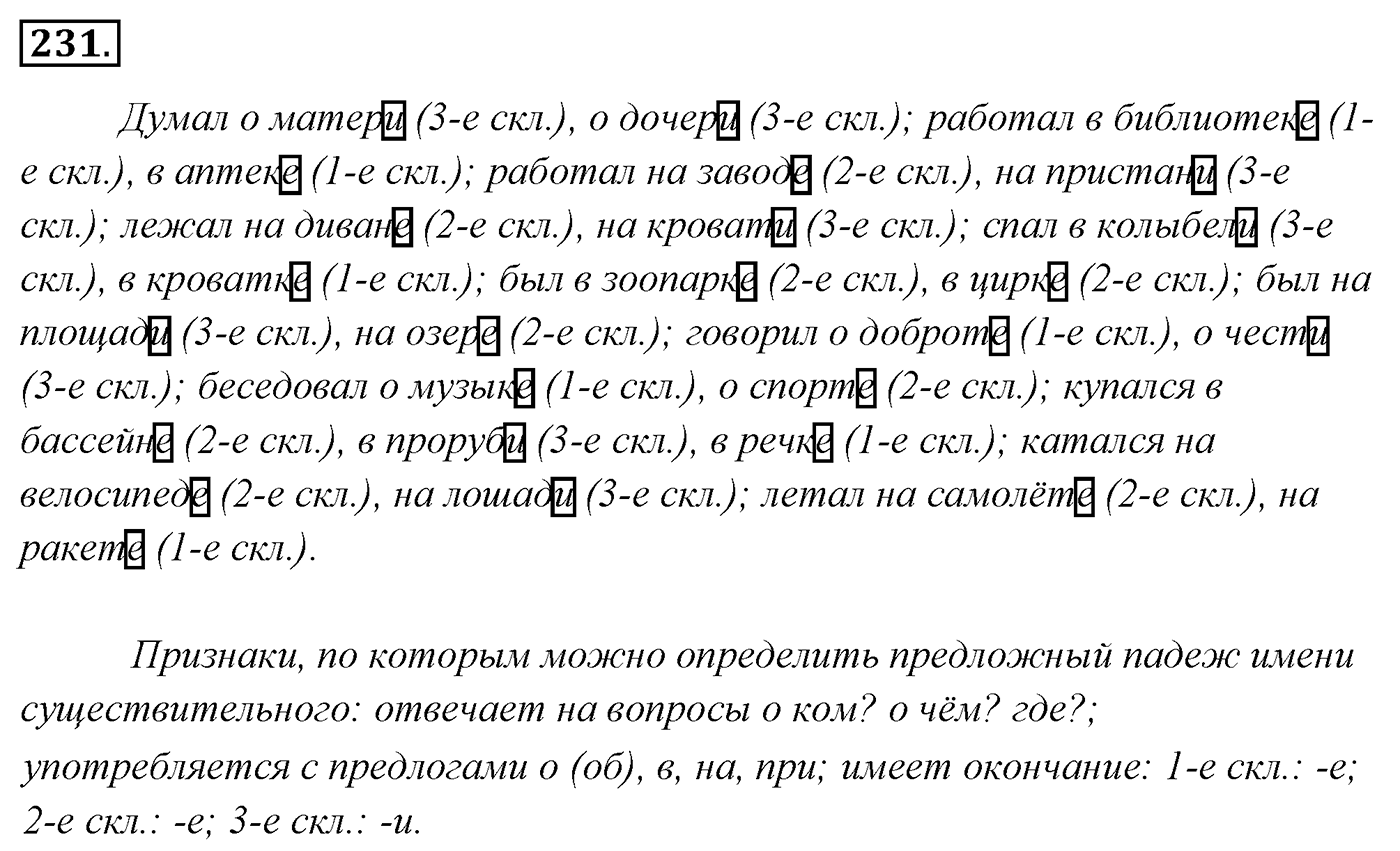 231.

Думал о матери (3-е скл.), о дочери (3-е скл.); работал в библиотеке (1-е скл.), в аптеке (1-е скл.); работал на заводе (2-е скл.), на пристани (3-е скл.); лежал на диване (2-е скл.), на кровати (3-е скл.); спал в колыбели (3-е скл.), в кроватке (1-е скл.); был в зоопарке (2-е скл.), в цирке (2-е скл.); был на площади (3-е скл.), на озере (2-е скл.); говорил о доброте (1-е скл.), о чести (3-е скл.); беседовал о музыке (1-е скл.), о спорте (2-е скл.); купался в бассейне (2-е скл.), в проруби (3-е скл.), в речке (1-е скл.); катался на велосипеде (2-е скл.), на лошади (3-е скл.); летал на самолёте (2-е скл.), на ракете (1-е скл.).

Признаки, по которым можно определить предложный падеж имени существительного: отвечает на вопросы о ком? о чём? где?; употребляется с предлогами о (об), в, на, при; имеет окончание: 1-е скл.: -е; 2-е скл.: -е; 3-е скл.: -и.